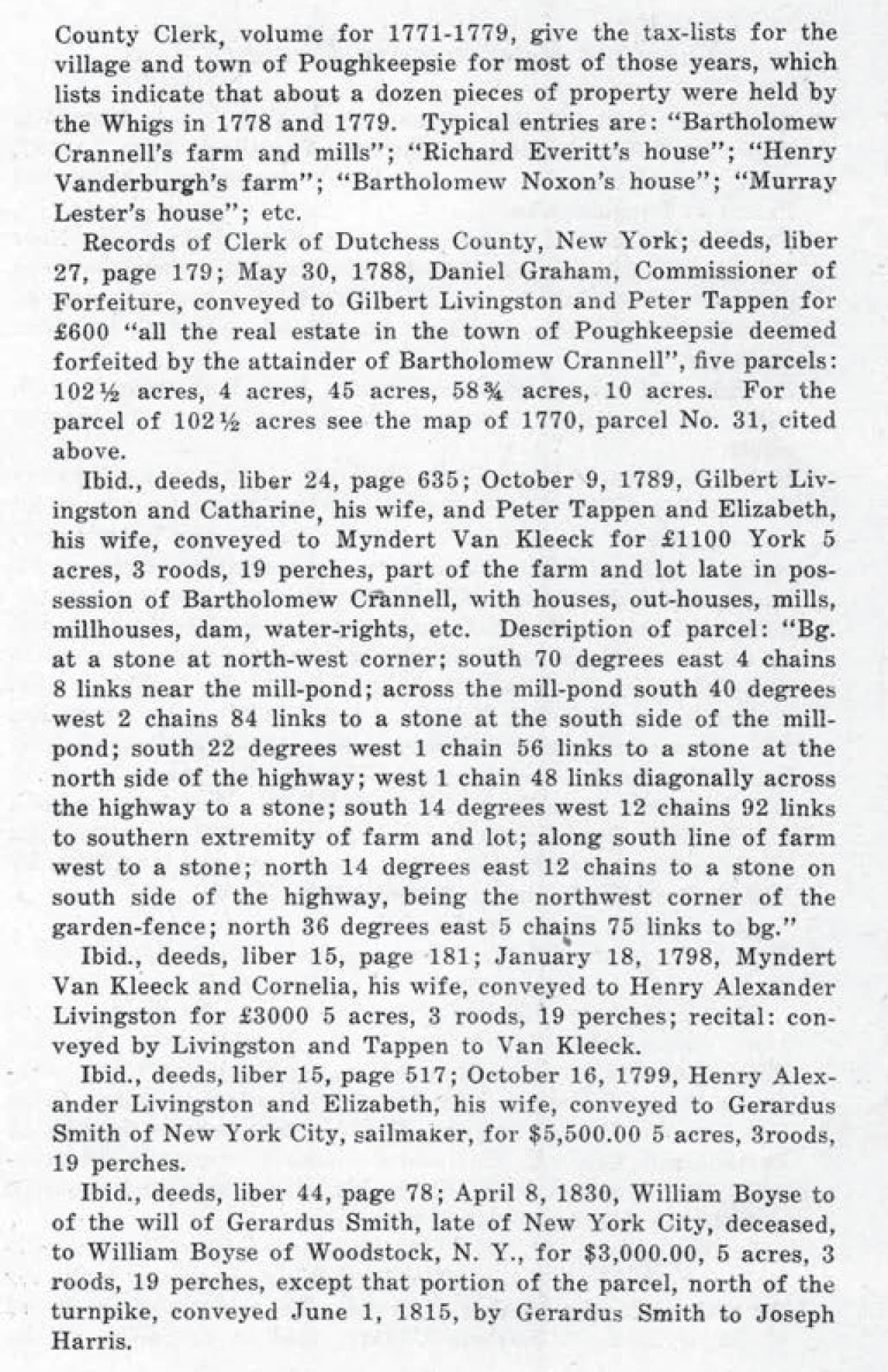 County Clerk, volume for 1771-1779, give the tax-lists for the village and town of Poughkeepsie for most of those years, which lists indicate that about a dozen pieces of property were held by the Whigs in 1778 and 1779. Typical entries are: "Bartholomew Crannell's farm and mills"; "Richard Everitt's house"; "Henry Vanderburgh's farm"; "Bartholomew Noxon's house"; "Murray Lester's house"; etc.

Records of Clerk of Dutchess County, New York; deeds, liber 27, page 179; May 30, 1788, Daniel Graham, Commissioner of Forfeiture, conveyed to Gilbert Livingston and Peter Tappen for £600 "all the real estate in the town of Poughkeepsie deemed forfeited by the attainder of Bartholomew Crannell", five parcels: 102½ acres, 4 acres, 45 acres, 58¾ acres, 10 acres. For the parcel of 102½ acres see the map of 1770, parcel No. 31, cited above.

Ibid., deeds, liber 24, page 635; October 9, 1789, Gilbert Livingston and Catharine, his wife, and Peter Tappen and Elizabeth, his wife, conveyed to Myndert Van Kleeck for £1100 York 5 acres, 3 roods, 19 perches, part of the farm and lot late in possession of Bartholomew Crannell, with houses, out-houses, mills, millhouses, dam, water-rights, etc. Description of parcel: "Bg. at a stone at north-west corner; south 70 degrees east 4 chains 8 links near the mill-pond; across the mill-pond south 40 degrees west 2 chains 84 links to a stone at the south side of the mill-pond; south 22 degrees west 1 chain 56 links to a stone at the north side of the highway; west 1 chain 48 links diagonally across the highway to a stone; south 14 degrees west 12 chains 92 links to southern extremity of farm and lot; along south line of farm west to a stone; north 14 degrees east 12 chains to a stone on south side of the highway, being the northwest corner of the garden-fence; north 36 degrees east 5 chains 75 links to bg."

Ibid., deeds, liber 15, page 181; January 18, 1798, Myndert Van Kleeck and Cornelia, his wife, conveyed to Henry Alexander Livingston for £3000 5 acres, 3 roods, 19 perches; recital: conveyed by Livingston and Tappen to Van Kleeck.

Ibid., deeds, liber 15, page 517; October 16, 1799, Henry Alexander Livingston and Elizabeth, his wife, conveyed to Gerardus Smith of New York City, sailmaker, for $5,500.00 5 acres, 3roods, 19 perches.

Ibid., deeds, liber 44, page 78; April 8, 1830, William Boyse to of the will of Gerardus Smith, late of New York City, deceased, to William Boyse of Woodstock, N. Y., for $3,000.00, 5 acres, 3 roods, 19 perches, except that portion of the parcel, north of the turnpike, conveyed June 1, 1815, by Gerardus Smith to Joseph Harris.